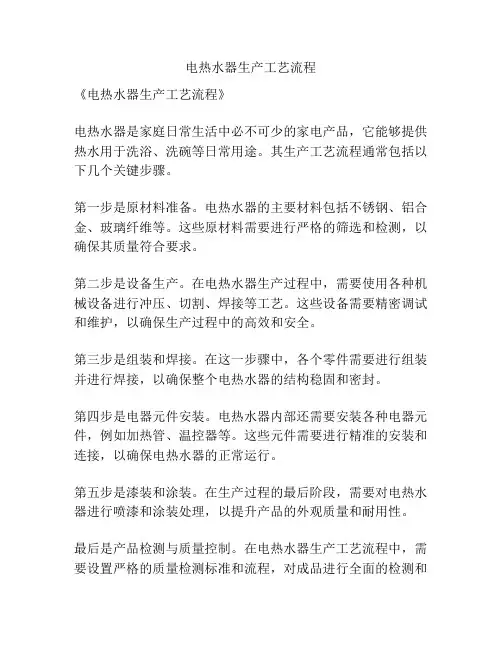 电热水器生产工艺流程

《电热水器生产工艺流程》

电热水器是家庭日常生活中必不可少的家电产品，它能够提供热水用于洗浴、洗碗等日常用途。其生产工艺流程通常包括以下几个关键步骤。

第一步是原材料准备。电热水器的主要材料包括不锈钢、铝合金、玻璃纤维等。这些原材料需要进行严格的筛选和检测，以确保其质量符合要求。

第二步是设备生产。在电热水器生产过程中，需要使用各种机械设备进行冲压、切割、焊接等工艺。这些设备需要精密调试和维护，以确保生产过程中的高效和安全。

第三步是组装和焊接。在这一步骤中，各个零件需要进行组装并进行焊接，以确保整个电热水器的结构稳固和密封。

第四步是电器元件安装。电热水器内部还需要安装各种电器元件，例如加热管、温控器等。这些元件需要进行精准的安装和连接，以确保电热水器的正常运行。

第五步是漆装和涂装。在生产过程的最后阶段，需要对电热水器进行喷漆和涂装处理，以提升产品的外观质量和耐用性。

最后是产品检测与质量控制。在电热水器生产工艺流程中，需要设置严格的质量检测标准和流程，对成品进行全面的检测和